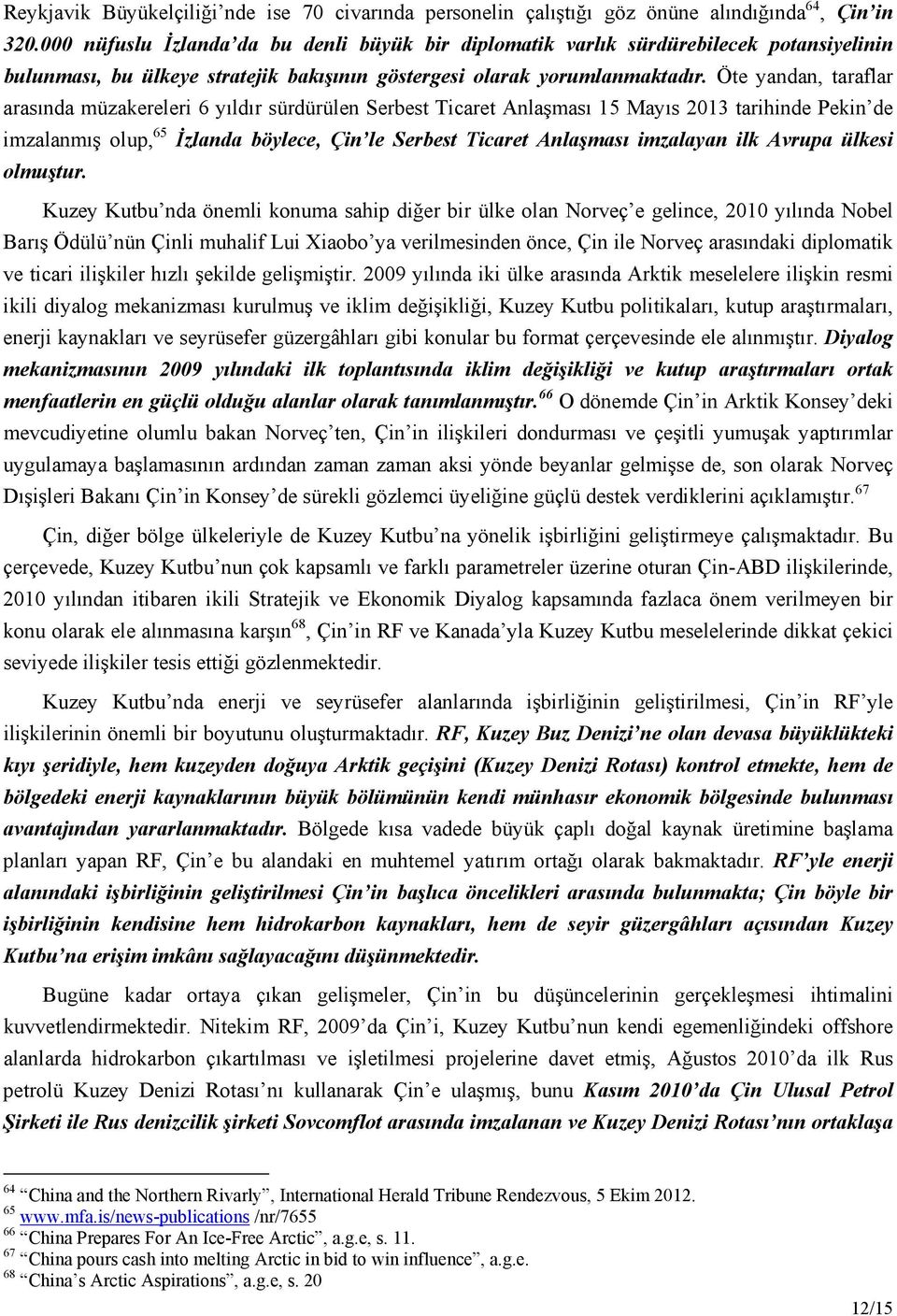 Reykjavik Büyükelçiliği'nde ise 70 civarında personelin çalıştığı göz önüne alındığında$^{64}$, Çin'in 320.000 nüfuslu İzlanda'da bu denli büyük bir diplomatik varlık sürdürebilecek potansiyelinin bulunması, bu ülkeye stratejik bakışının göstergesi olarak yorumlanmaktadır. Öte yandan, taraflar arasında müzakereleri 6 yıldır sürdürülen Serbest Ticaret Anlaşması 15 Mayıs 2013 tarihinde Pekin'de imzalanmış olup,$^{65}$ İzlanda böylece, Çin'le Serbest Ticaret Anlaşması imzalayan ilk Avrupa ülkesi olmuştur.

Kuzey Kutbu'nda önemli konuma sahip diğer bir ülke olan Norveç'e gelince, 2010 yılında Nobel Barış Ödülü'nün Çinli muhalif Lui Xiaobo'ya verilmesinden önce, Çin ile Norveç arasındaki diplomatik ve ticari ilişkiler hızlı şekilde gelişmiştir. 2009 yılında iki ülke arasında Arktik meselelere ilişkin resmi ikili diyalog mekanizması kurulmuş ve iklim değişikliği, Kuzey Kutbu politikaları, kutup araştırmaları, enerji kaynakları ve seyrüsefer güzergâhları gibi konular bu format çerçevesinde ele alınmıştır. Diyalog mekanizmasının 2009 yılındaki ilk toplantısında iklim değişikliği ve kutup araştırmaları ortak menfaatlerin en güçlü olduğu alanlar olarak tanımlanmıştır.$^{66}$ O dönemde Çin'in Arktik Konsey'deki mevcudiyetine olumlu bakan Norveç'ten, Çin'in ilişkileri dondurması ve çeşitli yumuşak yaptırımlar uygulamaya başlamasının ardından zaman zaman aksi yönde beyanlar gelmişse de, son olarak Norveç Dışişleri Bakanı Çin'in Konsey'de sürekli gözlemci üyeliğine güçlü destek verdiklerini açıklamıştır.$^{67}$

Çin, diğer bölge ülkeleriyle de Kuzey Kutbu'na yönelik işbirliğini geliştirmeye çalışmaktadır. Bu çerçevede, Kuzey Kutbu'nun çok kapsamlı ve farklı parametreler üzerine oturan Çin-ABD ilişkilerinde, 2010 yılından itibaren ikili Stratejik ve Ekonomik Diyalog kapsamında fazlaca önem verilmeyen bir konu olarak ele alınmasına karşın$^{68}$, Çin'in RF ve Kanada'yla Kuzey Kutbu meselelerinde dikkat çekici seviyede ilişkiler tesis ettiği gözlenmektedir.

Kuzey Kutbu'nda enerji ve seyrüsefer alanlarında işbirliğinin geliştirilmesi, Çin'in RF'yle ilişkilerinin önemli bir boyutunu oluşturmaktadır. RF, Kuzey Buz Denizi'ne olan devasa büyüklükteki kıyı şeridiyle, hem kuzeyden doğuya Arktik geçişini (Kuzey Denizi Rotası) kontrol etmekte, hem de bölgedeki enerji kaynaklarının büyük bölümünün kendi münhasır ekonomik bölgesinde bulunması avantajından yararlanmaktadır. Bölgede kısa vadede büyük çaplı doğal kaynak üretimine başlama planları yapan RF, Çin'e bu alandaki en muhtemel yatırım ortağı olarak bakmaktadır. RF'yle enerji alanındaki işbirliğinin geliştirilmesi Çin'in başlıca öncelikleri arasında bulunmakta; Çin böyle bir işbirliğinin kendisine hem hidrokarbon kaynakları, hem de seyir güzergâhları açısından Kuzey Kutbu'na erişim imkânı sağlayacağını düşünmektedir.

Bugüne kadar ortaya çıkan gelişmeler, Çin'in bu düşüncelerinin gerçekleşmesi ihtimalini kuvvetlendirmektedir. Nitekim RF, 2009'da Çin'i, Kuzey Kutbu'nun kendi egemenliğindeki offshore alanlarda hidrokarbon çıkartılması ve işletilmesi projelerine davet etmiş, Ağustos 2010'da ilk Rus petrolü Kuzey Denizi Rotası'nı kullanarak Çin'e ulaşmış, bunu Kasım 2010'da Çin Ulusal Petrol Şirketi ile Rus denizcilik şirketi Sovcomflot arasında imzalanan ve Kuzey Denizi Rotası'nın ortaklaşa

$^{64}$ "China and the Northern Rivarly", International Herald Tribune Rendezvous, 5 Ekim 2012.
$^{65}$ www.mfa.is/news-publications /nr/7655
$^{66}$ "China Prepares For An Ice-Free Arctic", a.g.e, s. 11.
$^{67}$ "China pours cash into melting Arctic in bid to win influence", a.g.e.
$^{68}$ "China's Arctic Aspirations", a.g.e, s. 20

12/15